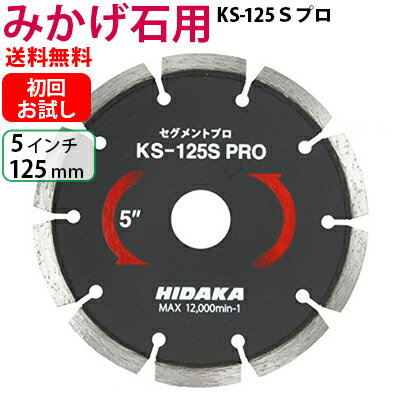 みかげ石用 KS-125 S プロ

送料無料

初回
お試し

5インチ
125mm

セグメントプロ
KS-125S PRO

5"

HIDAKA
MAX 12,000min-1